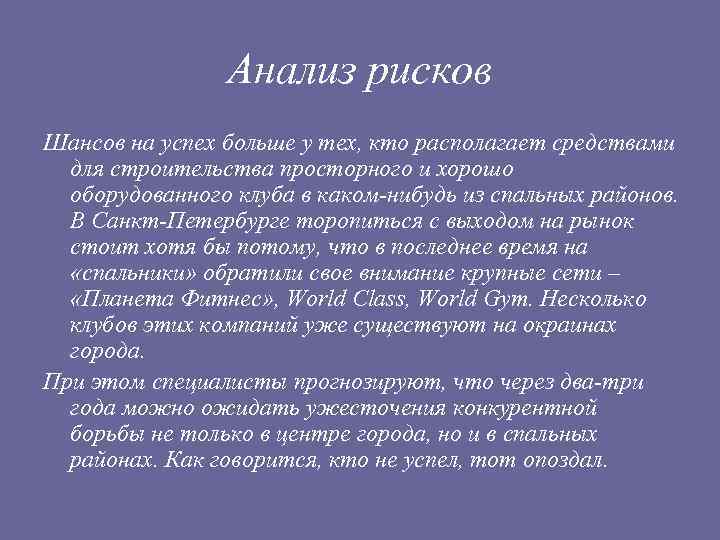 Анализ рисков

Шансов на успех больше у тех, кто располагает средствами для строительства просторного и хорошо оборудованного клуба в каком-нибудь из спальных районов. В Санкт-Петербурге торопиться с выходом на рынок стоит хотя бы потому, что в последнее время на «спальники» обратили свое внимание крупные сети – «Планета Фитнес», World Class, World Gym. Несколько клубов этих компаний уже существуют на окраинах города.

При этом специалисты прогнозируют, что через два-три года можно ожидать ужесточения конкурентной борьбы не только в центре города, но и в спальных районах. Как говорится, кто не успел, тот опоздал.